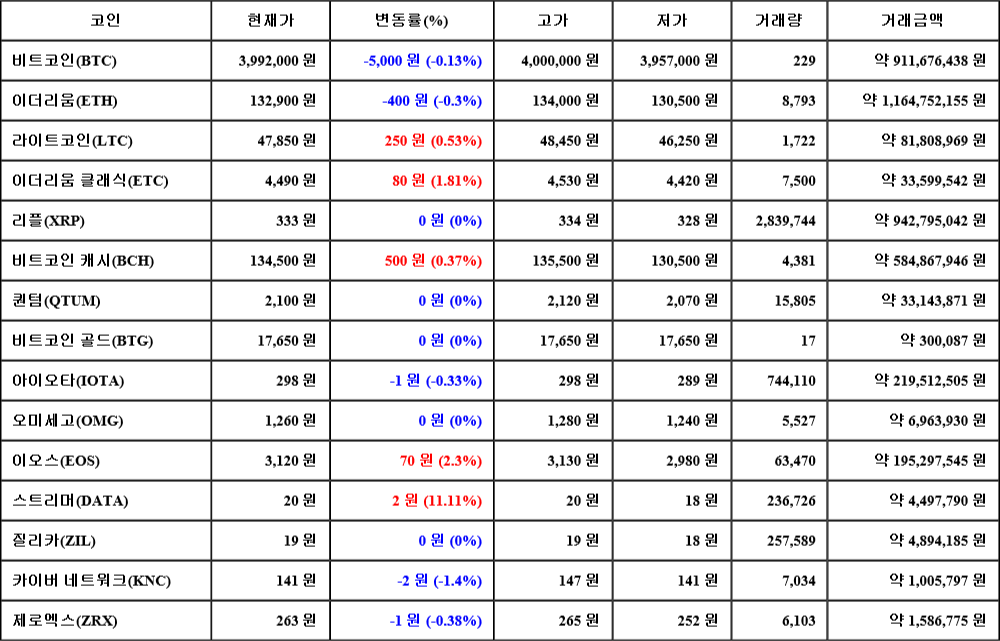 | 코인 | 현재가 | 변동률(%) | 고가 | 저가 | 거래량 | 거래금액 |
|---|---|---|---|---|---|---|
| 비트코인(BTC) | 3,992,000 원 | -5,000 원 (-0.13%) | 4,000,000 원 | 3,957,000 원 | 229 | 약 911,676,438 원 |
| 이더리움(ETH) | 132,900 원 | -400 원 (-0.3%) | 134,000 원 | 130,500 원 | 8,793 | 약 1,164,752,155 원 |
| 라이트코인(LTC) | 47,850 원 | 250 원 (0.53%) | 48,450 원 | 46,250 원 | 1,722 | 약 81,808,969 원 |
| 이더리움 클래식(ETC) | 4,490 원 | 80 원 (1.81%) | 4,530 원 | 4,420 원 | 7,500 | 약 33,599,542 원 |
| 리플(XRP) | 333 원 | 0 원 (0%) | 334 원 | 328 원 | 2,839,744 | 약 942,795,042 원 |
| 비트코인 캐시(BCH) | 134,500 원 | 500 원 (0.37%) | 135,500 원 | 130,500 원 | 4,381 | 약 584,867,946 원 |
| 퀀텀(QTUM) | 2,100 원 | 0 원 (0%) | 2,120 원 | 2,070 원 | 15,805 | 약 33,143,871 원 |
| 비트코인 골드(BTG) | 17,650 원 | 0 원 (0%) | 17,650 원 | 17,650 원 | 17 | 약 300,087 원 |
| 아이오타(IOTA) | 298 원 | -1 원 (-0.33%) | 298 원 | 289 원 | 744,110 | 약 219,512,505 원 |
| 오미세고(OMG) | 1,260 원 | 0 원 (0%) | 1,280 원 | 1,240 원 | 5,527 | 약 6,963,930 원 |
| 이오스(EOS) | 3,120 원 | 70 원 (2.3%) | 3,130 원 | 2,980 원 | 63,470 | 약 195,297,545 원 |
| 스트리머(DATA) | 20 원 | 2 원 (11.11%) | 20 원 | 18 원 | 236,726 | 약 4,497,790 원 |
| 질리카(ZIL) | 19 원 | 0 원 (0%) | 19 원 | 18 원 | 257,589 | 약 4,894,185 원 |
| 카이버 네트워크(KNC) | 141 원 | -2 원 (-1.4%) | 147 원 | 141 원 | 7,034 | 약 1,005,797 원 |
| 제로엑스(ZRX) | 263 원 | -1 원 (-0.38%) | 265 원 | 252 원 | 6,103 | 약 1,586,775 원 |